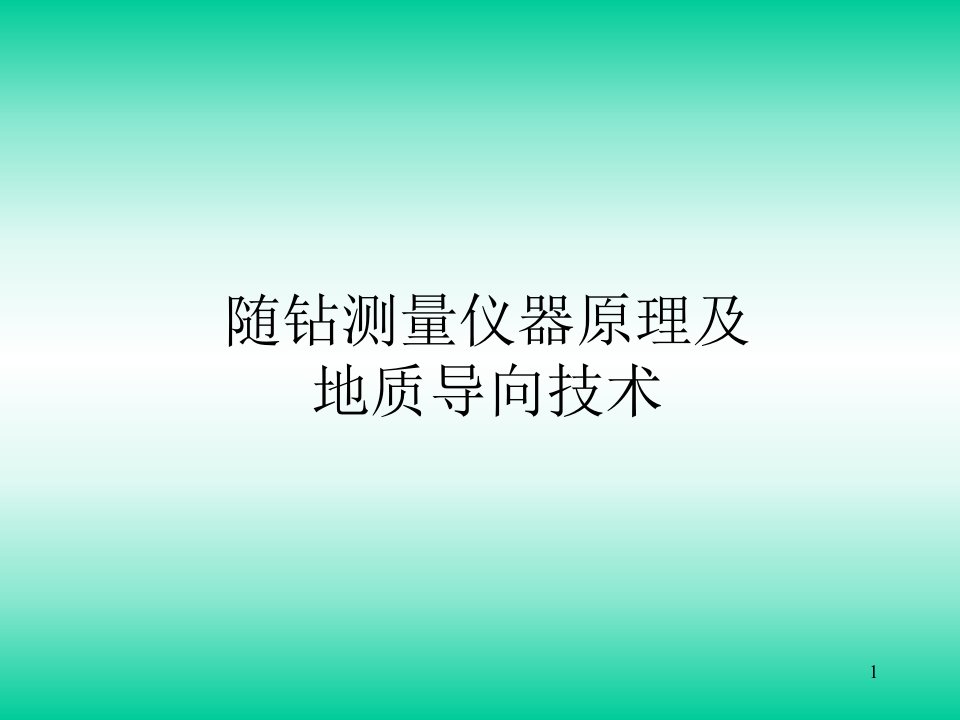 随钻测量仪器原理及
地质导向技术

1